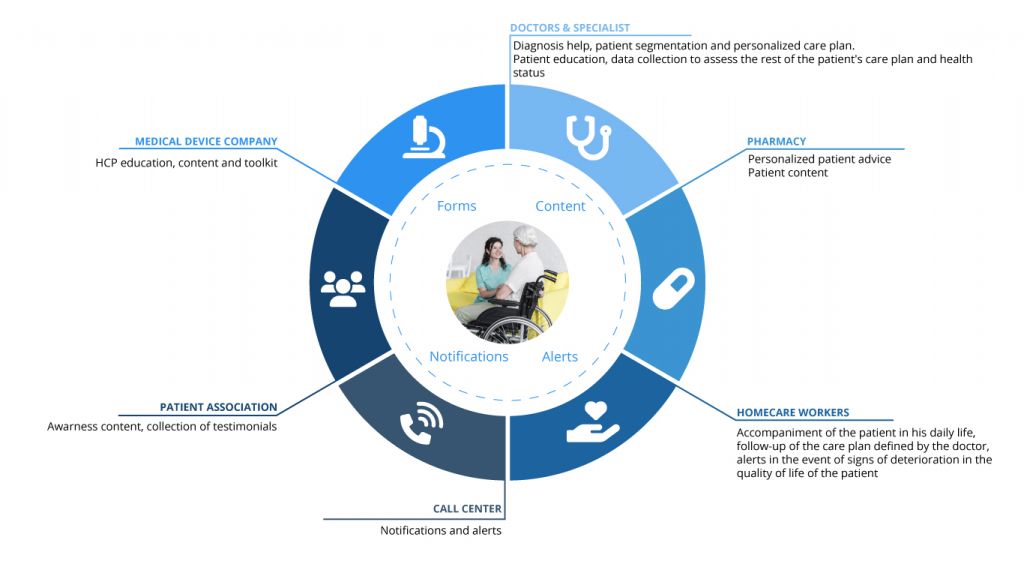 DOCTORS & SPECIALIST
Diagnosis help, patient segmentation and personalized care plan.
Patient education, data collection to assess the rest of the patient's care plan and health status

MEDICAL DEVICE COMPANY
HCP education, content and toolkit

PHARMACY
Personalized patient advice
Patient content

Forms
Content
Notifications
Alerts

PATIENT ASSOCIATION
Awarness content, collection of testimonials

HOMECARE WORKERS
Accompaniment of the patient in his daily life, follow-up of the care plan defined by the doctor, alerts in the event of signs of deterioration in the quality of life of the patient

CALL CENTER
Notifications and alerts